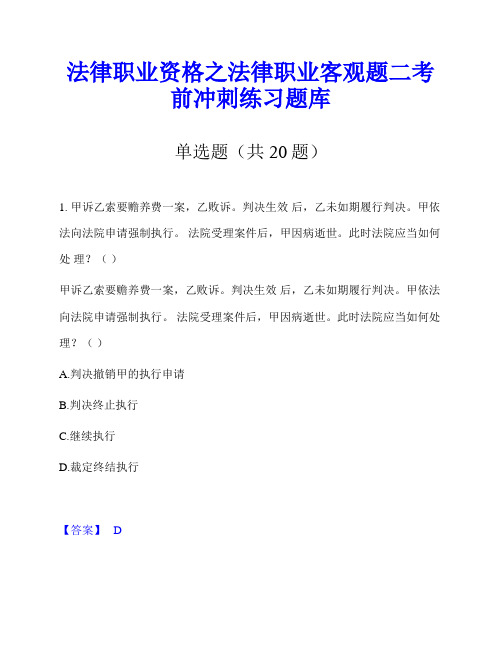 法律职业资格之法律职业客观题二考前冲刺练习题库

单选题（共 20 题）

1. 甲诉乙索要赡养费一案，乙败诉。判决生效 后，乙未如期履行判决。甲依法向法院申请强制执行。 法院受理案件后，甲因病逝世。此时法院应当如何处 理？（ ）

甲诉乙索要赡养费一案，乙败诉。判决生效 后，乙未如期履行判决。甲依法向法院申请强制执行。 法院受理案件后，甲因病逝世。此时法院应当如何处理？（ ）

A.判决撤销甲的执行申请

B.判决终止执行

C.继续执行

D.裁定终结执行

【答案】 D